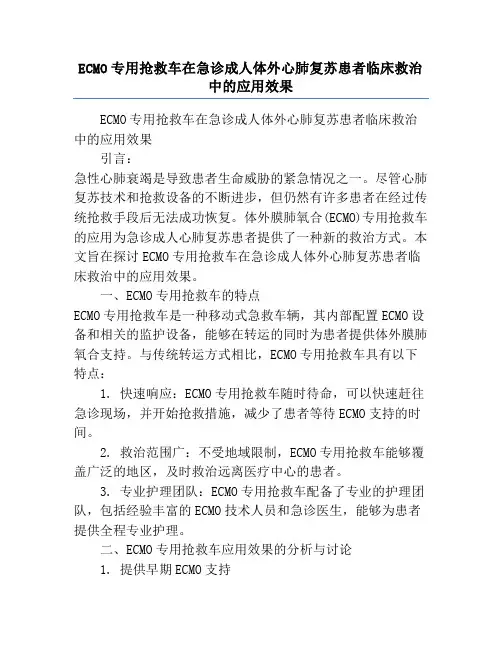 ECMO专用抢救车在急诊成人体外心肺复苏患者临床救治中的应用效果

ECMO专用抢救车在急诊成人体外心肺复苏患者临床救治中的应用效果

引言：

急性心肺衰竭是导致患者生命威胁的紧急情况之一。尽管心肺复苏技术和抢救设备的不断进步，但仍然有许多患者在经过传统抢救手段后无法成功恢复。体外膜肺氧合(ECMO)专用抢救车的应用为急诊成人心肺复苏患者提供了一种新的救治方式。本文旨在探讨ECMO专用抢救车在急诊成人体外心肺复苏患者临床救治中的应用效果。

一、ECMO专用抢救车的特点

ECMO专用抢救车是一种移动式急救车辆，其内部配置ECMO设备和相关的监护设备，能够在转运的同时为患者提供体外膜肺氧合支持。与传统转运方式相比，ECMO专用抢救车具有以下特点：

1. 快速响应：ECMO专用抢救车随时待命，可以快速赶往急诊现场，并开始抢救措施，减少了患者等待ECMO支持的时间。

2. 救治范围广：不受地域限制，ECMO专用抢救车能够覆盖广泛的地区，及时救治远离医疗中心的患者。

3. 专业护理团队：ECMO专用抢救车配备了专业的护理团队，包括经验丰富的ECMO技术人员和急诊医生，能够为患者提供全程专业护理。

二、ECMO专用抢救车应用效果的分析与讨论

1. 提供早期ECMO支持